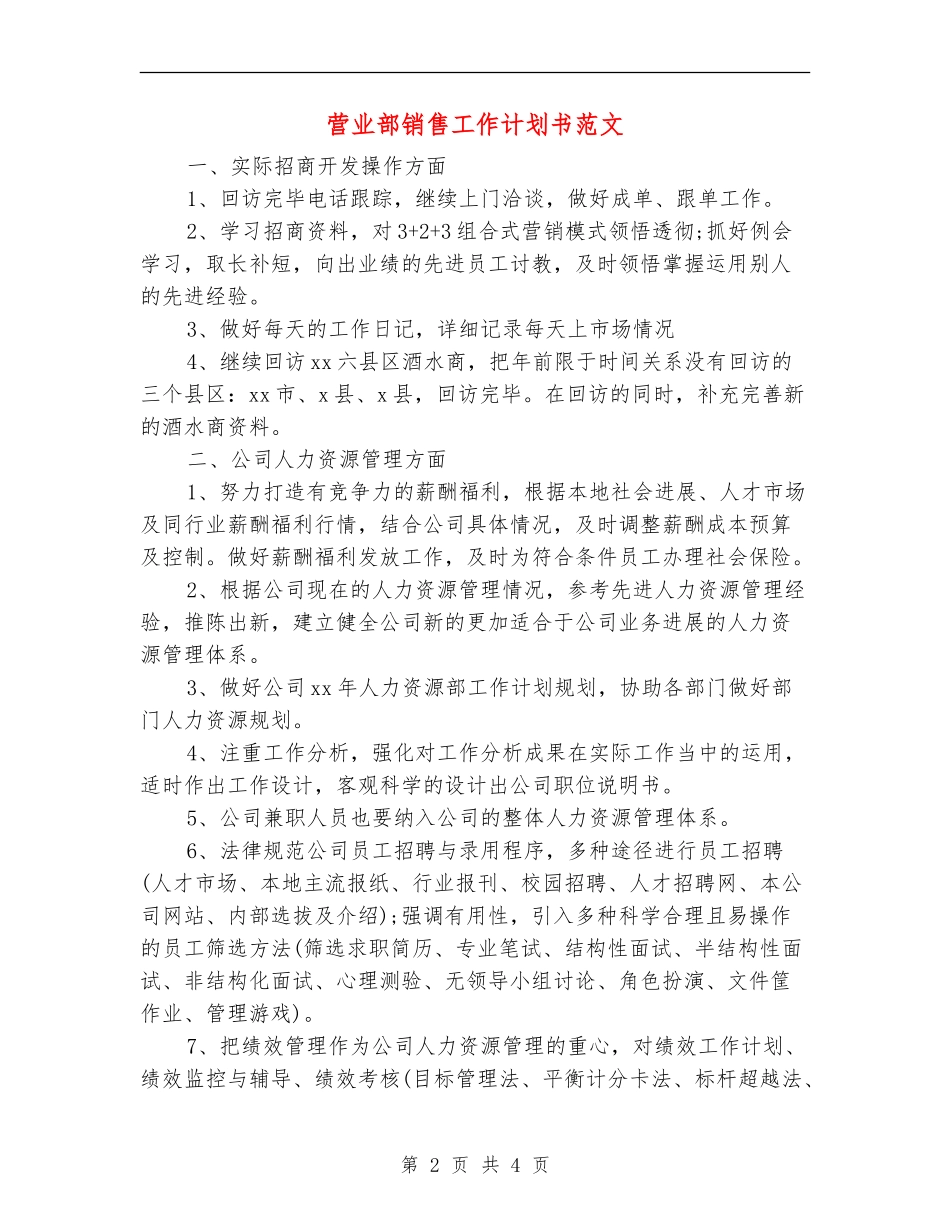 营业部销售工作计划书范文

一、实际招商开发操作方面

1、回访完毕电话跟踪，继续上门洽谈，做好成单、跟单工作。

2、学习招商资料，对 3+2+3 组合式营销模式领悟透彻;抓好例会学习，取长补短，向出业绩的先进员工讨教，及时领悟掌握运用别人的先进经验。

3、做好每天的工作日记，详细记录每天上市场情况

4、继续回访 xx 六县区酒水商，把年前限于时间关系没有回访的三个县区：xx 市、x 县、x 县，回访完毕。在回访的同时，补充完善新的酒水商资料。

二、公司人力资源管理方面

1、努力打造有竞争力的薪酬福利，根据本地社会进展、人才市场及同行业薪酬福利行情，结合公司具体情况，及时调整薪酬成本预算及控制。做好薪酬福利发放工作，及时为符合条件员工办理社会保险。

2、根据公司现在的人力资源管理情况，参考先进人力资源管理经验，推陈出新，建立健全公司新的更加适合于公司业务进展的人力资源管理体系。

3、做好公司 xx 年人力资源部工作计划规划，协助各部门做好部门人力资源规划。

4、注重工作分析，强化对工作分析成果在实际工作当中的运用，适时作出工作设计，客观科学的设计出公司职位说明书。

5、公司兼职人员也要纳入公司的整体人力资源管理体系。

6、法律规范公司员工招聘与录用程序，多种途径进行员工招聘(人才市场、本地主流报纸、行业报刊、校园招聘、人才招聘网、本公司网站、内部选拔及介绍);强调有用性，引入多种科学合理且易操作的员工筛选方法(筛选求职简历、专业笔试、结构性面试、半结构性面试、非结构化面试、心理测验、无领导小组讨论、角色扮演、文件筐作业、管理游戏)。

7、把绩效管理作为公司人力资源管理的重心，对绩效工作计划、绩效监控与辅导、绩效考核(目标管理法、平衡计分卡法、标杆超越法、

第 2 页 共 4 页